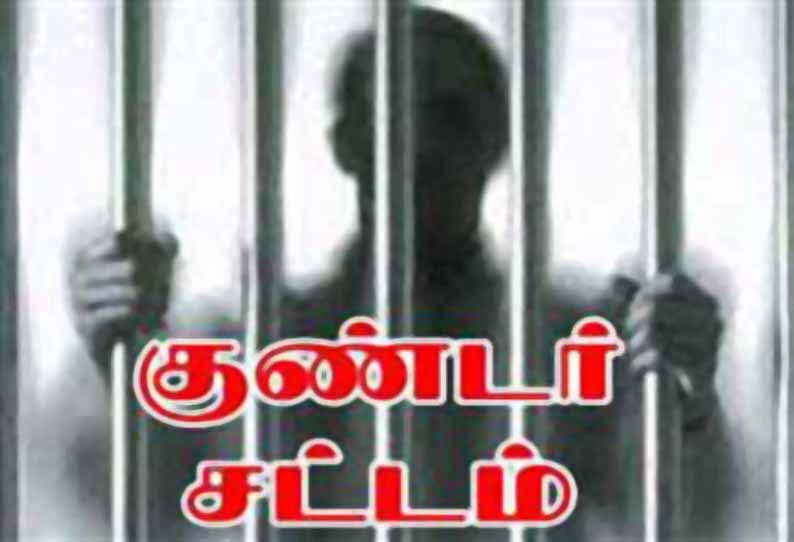 குண்டர்
சட்டம்